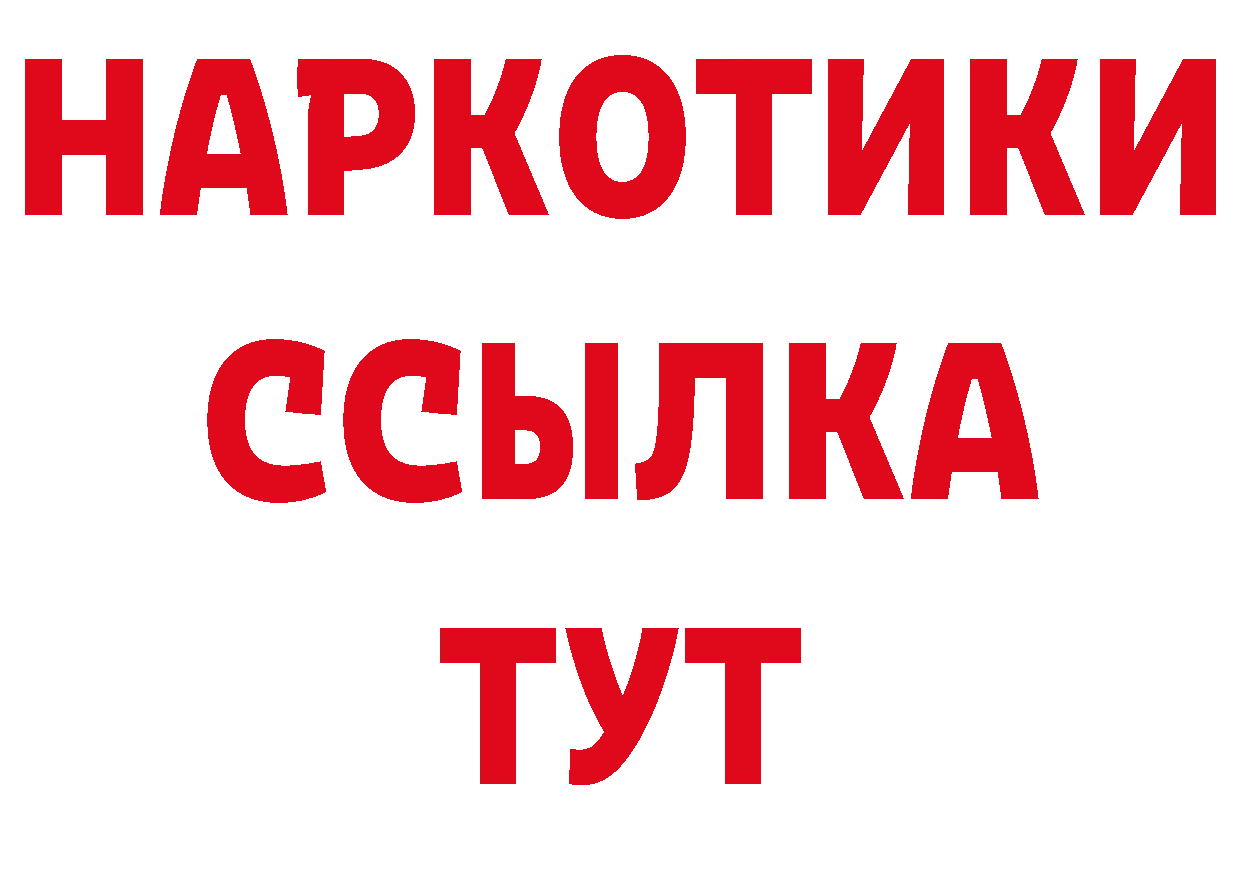 НАРКОТИКИ
ССЫЛКА
ТУТ